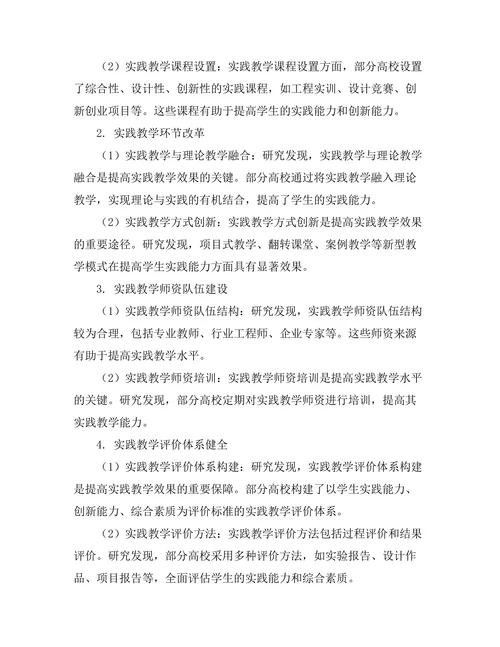 （2）实践教学课程设置：实践教学课程设置方面，部分高校设置了综合性、设计性、创新性的实践课程，如工程实训、设计竞赛、创新创业项目等。这些课程有助于提高学生的实践能力和创新能力。

2. 实践教学环节改革

（1）实践教学与理论教学融合：研究发现，实践教学与理论教学融合是提高实践教学效果的关键。部分高校通过将实践教学融入理论教学，实现理论与实践的有机结合，提高了学生的实践能力。

（2）实践教学方式创新：实践教学方式创新是提高实践教学效果的重要途径。研究发现，项目式教学、翻转课堂、案例教学等新型教学模式在提高学生实践能力方面具有显著效果。

3. 实践教学师资队伍建设

（1）实践教学师资队伍结构：研究发现，实践教学师资队伍结构较为合理，包括专业教师、行业工程师、企业专家等。这些师资来源有助于提高实践教学水平。

（2）实践教学师资培训：实践教学师资培训是提高实践教学水平的关键。研究发现，部分高校定期对实践教学师资进行培训，提高其实践教学能力。

4. 实践教学评价体系健全

（1）实践教学评价体系构建：研究发现，实践教学评价体系构建是提高实践教学效果的重要保障。部分高校构建了以学生实践能力、创新能力、综合素质为评价标准的实践教学评价体系。

（2）实践教学评价方法：实践教学评价方法包括过程评价和结果评价。研究发现，部分高校采用多种评价方法，如实验报告、设计作品、项目报告等，全面评估学生的实践能力和综合素质。